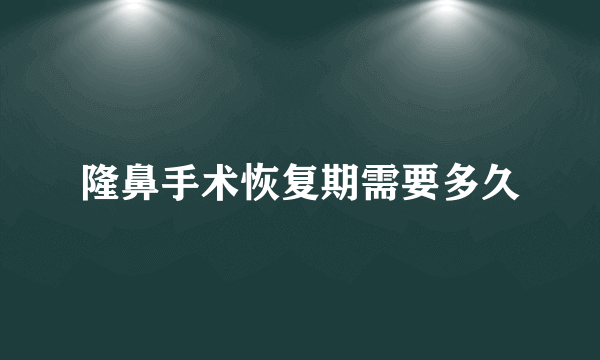 隆鼻手术恢复期需要多久